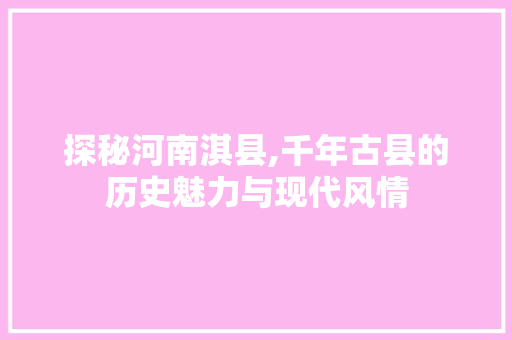 探秘河南淇县,千年古县的历史魅力与现代风情